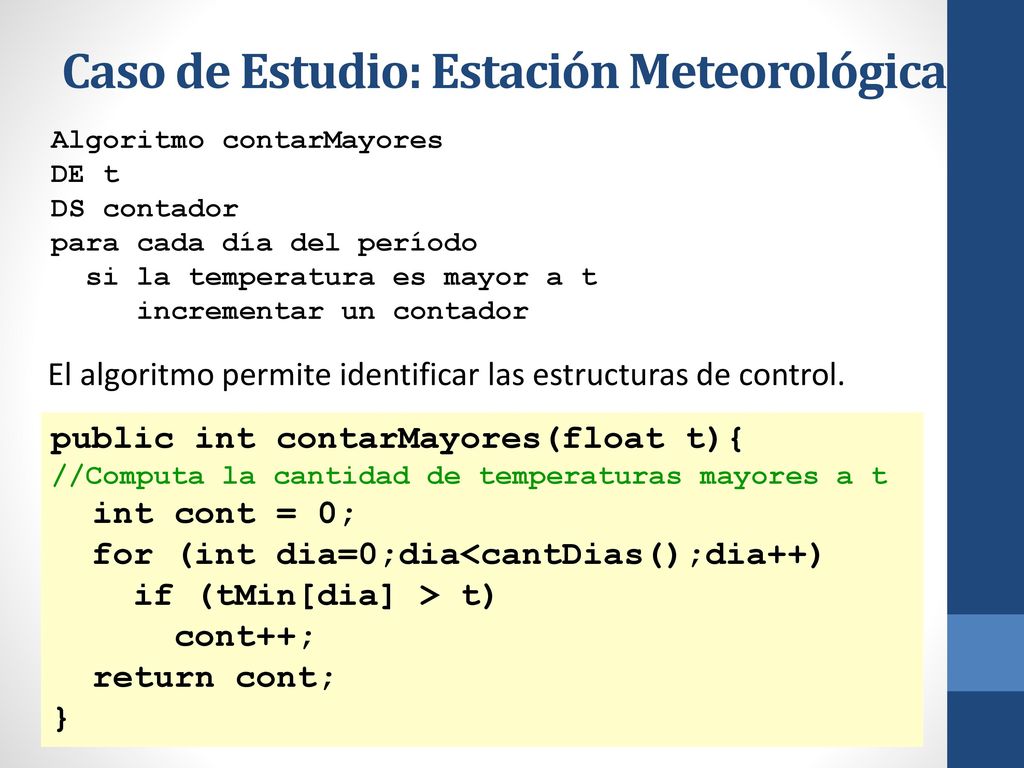 Caso de Estudio: Estación Meteorológica

Algoritmo contarMayores
DE t
DS contador
para cada día del período
  si la temperatura es mayor a t
    incrementar un contador

El algoritmo permite identificar las estructuras de control.

public int contarMayores(float t){
//Computa la cantidad de temperaturas mayores a t
  int cont = 0;
  for (int dia=0;dia<cantDias();dia++)
    if (tMin[dia] > t)
      cont++;
  return cont;
}